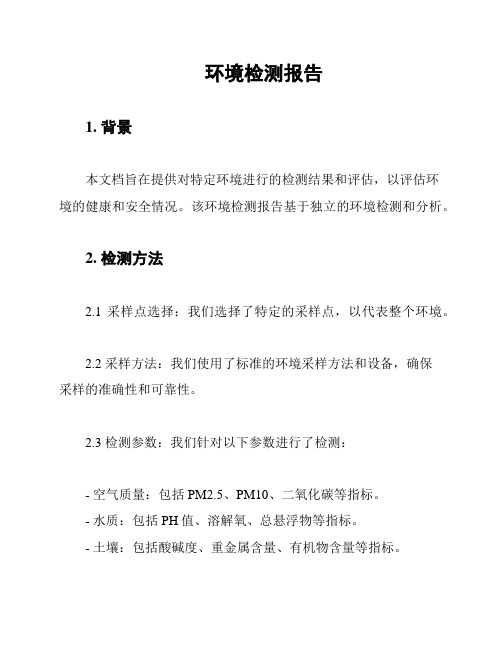 环境检测报告

1. 背景

本文档旨在提供对特定环境进行的检测结果和评估，以评估环境的健康和安全情况。该环境检测报告基于独立的环境检测和分析。

2. 检测方法

2.1 采样点选择：我们选择了特定的采样点，以代表整个环境。

2.2 采样方法：我们使用了标准的环境采样方法和设备，确保采样的准确性和可靠性。

2.3 检测参数：我们针对以下参数进行了检测：

- 空气质量：包括 PM2.5、PM10、二氧化碳等指标。
- 水质：包括 PH 值、溶解氧、总悬浮物等指标。
- 土壤：包括酸碱度、重金属含量、有机物含量等指标。